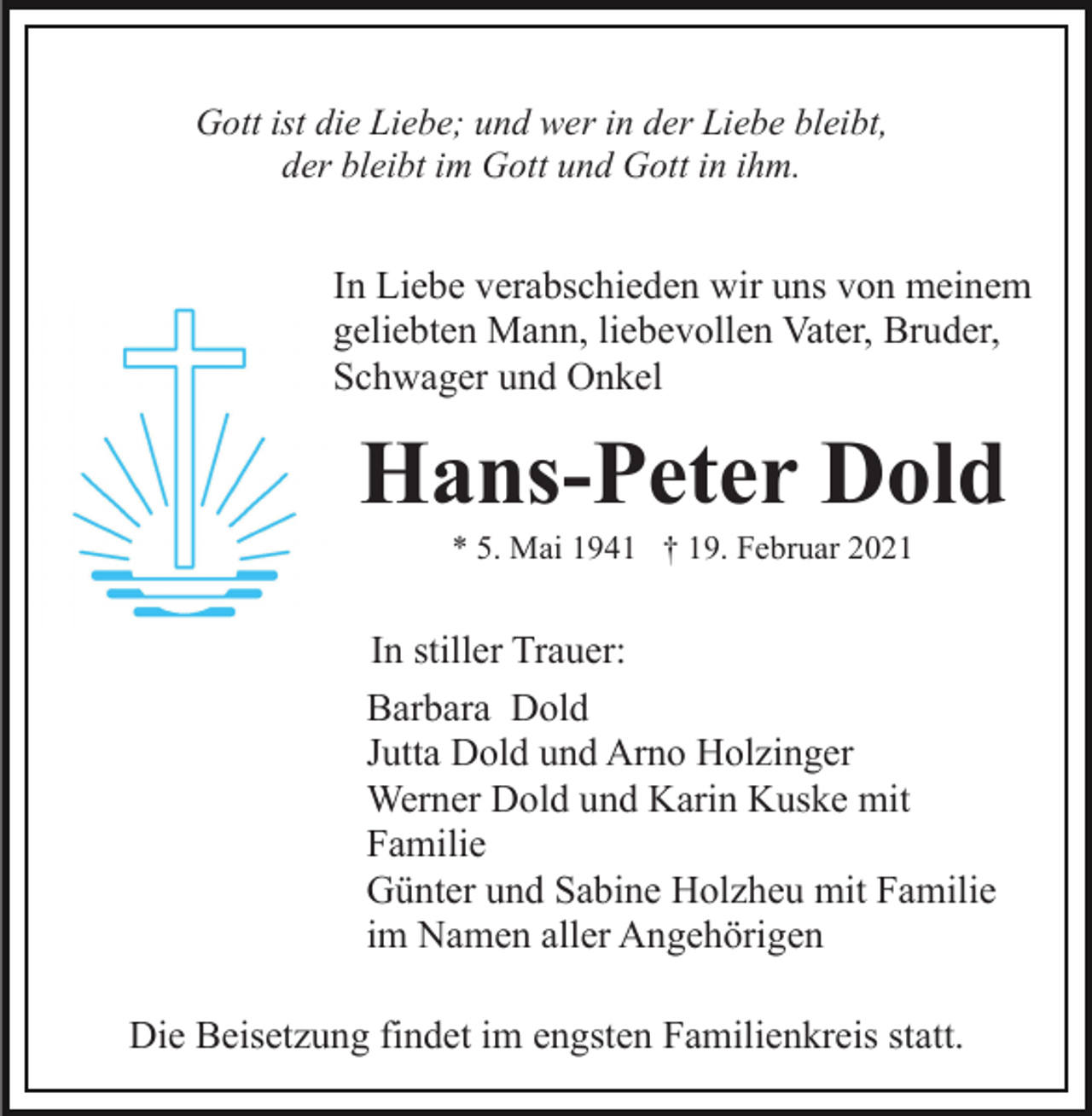 Gott ist die Liebe; und wer in der Liebe bleibt, der bleibt im Gott und Gott in ihm.

In Liebe verabschieden wir uns von meinem geliebten Mann, liebevollen Vater, Bruder, Schwager und Onkel

Hans-Peter Dold

* 5. Mai 1941 † 19. Februar 2021

In stiller Trauer:

Barbara Dold
Jutta Dold und Arno Holzinger
Werner Dold und Karin Kuske mit Familie
Günter und Sabine Holzheu mit Familie
im Namen aller Angehörigen

Die Beisetzung findet im engsten Familienkreis statt.